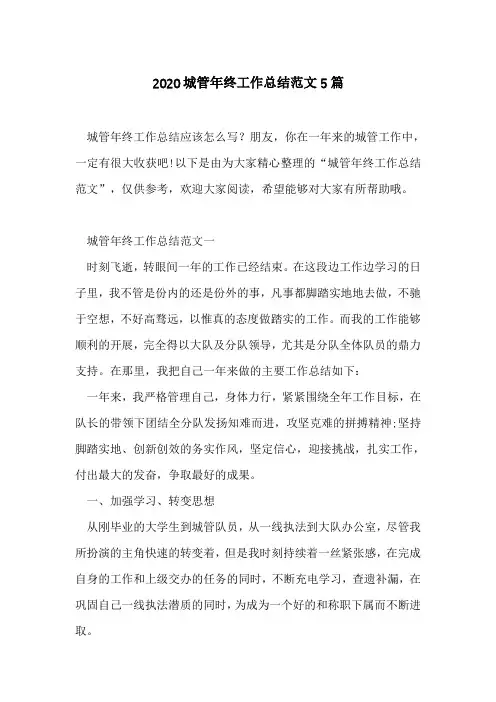 2020城管年终工作总结范文5篇

城管年终工作总结应该怎么写？朋友，你在一年来的城管工作中，一定有很大收获吧!以下是由为大家精心整理的“城管年终工作总结范文”，仅供参考，欢迎大家阅读，希望能够对大家有所帮助哦。

城管年终工作总结范文一

时刻飞逝，转眼间一年的工作已经结束。在这段边工作边学习的日子里，我不管是份内的还是份外的事，凡事都脚踏实地地去做，不驰于空想，不好高骛远，以惟真的态度做踏实的工作。而我的工作能够顺利的开展，完全得以大队及分队领导，尤其是分队全体队员的鼎力支持。在那里，我把自己一年来做的主要工作总结如下：

一年来，我严格管理自己，身体力行，紧紧围绕全年工作目标，在队长的带领下团结全分队发扬知难而进，攻坚克难的拼搏精神;坚持脚踏实地、创新创效的务实作风，坚定信心，迎接挑战，扎实工作，付出最大的发奋，争取最好的成果。

一、加强学习、转变思想

从刚毕业的大学生到城管队员，从一线执法到大队办公室，尽管我所扮演的主角快速的转变着，但是我时刻持续着一丝紧张感，在完成自身的工作和上级交办的任务的同时，不断充电学习，查遗补漏，在巩固自己一线执法潜质的同时，为成为一个好的和称职下属而不断进取。